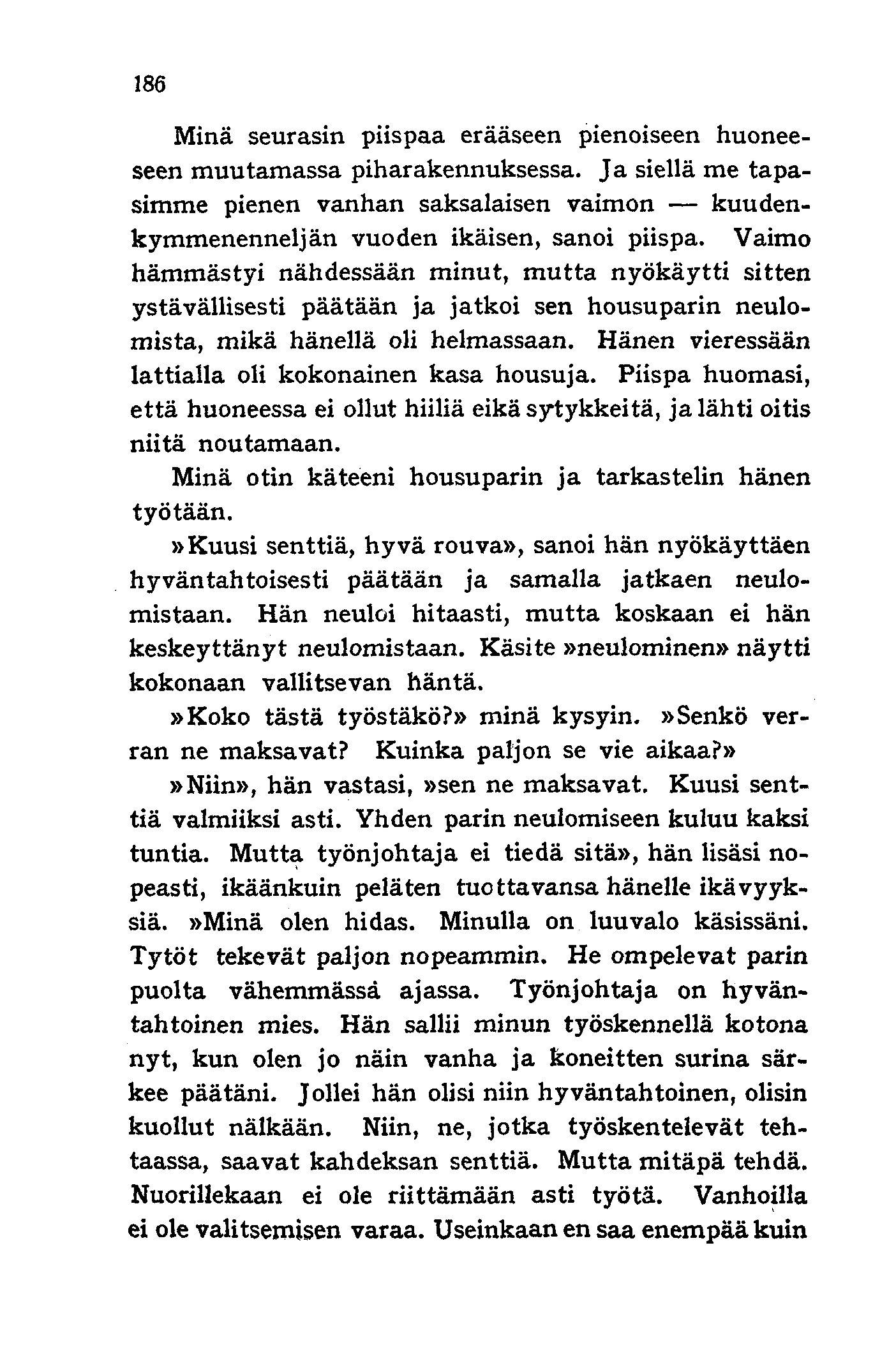 186

Minä seurasin piispaa erääseen pienoiseen huoneeseen muutamassa piharakennuksessa. Ja siellä me tapasimme pienen vanhan saksalaisen vaimon — kuudenkymmenenneljän vuoden ikäisen, sanoi piispa. Vaimo hämmästyi nähdessään minut, mutta nyökäytti sitten ystävällisesti päätään ja jatkoi sen housuparin neulomista, mikä hänellä oli helmassaan. Hänen vieressään lattialla oli kokonainen kasa housuja. Piispa huomasi, että huoneessa ei ollut hiiliä eikä sytykkeitä, ja lähti oitis niitä noutamaan.

Minä otin käteeni housuparin ja tarkastelin hänen työtään.

»Kuusi senttiä, hyvä rouva», sanoi hän nyökäyttäen hyväntahtoisesti päätään ja samalla jatkaen neulomistaan. Hän neuloi hitaasti, mutta koskaan ei hän keskeyttänyt neulomistaan. Käsite »neulominen» näytti kokonaan vallitsevan häntä.

»Koko tästä työstäkö?» minä kysyin. »Senkö verran ne maksavat? Kuinka paljon se vie aikaa?»

»Niin», hän vastasi, »sen ne maksavat. Kuusi senttiä valmiiksi asti. Yhden parin neulomiseen kuluu kaksi tuntia. Mutta työnjohtaja ei tiedä sitä», hän lisäsi nopeasti, ikäänkuin peläten tuottavansa hänelle ikävyyksiä. »Minä olen hidas. Minulla on luuvalo käsissäni. Tytöt tekevät paljon nopeammin. He ompelevat parin puolta vähemmässä ajassa. Työnjohtaja on hyväntahtoinen mies. Hän sallii minun työskennellä kotona nyt, kun olen jo näin vanha ja koneitten surina särkee päätäni. Jollei hän olisi niin hyväntahtoinen, olisin kuollut nälkään. Niin, ne, jotka työskentelevät tehtaassa, saavat kahdeksan senttiä. Mutta mitäpä tehdä. Nuorillekaan ei ole riittämään asti työtä. Vanhoilla ei ole valitsemisen varaa. Useinkaan en saa enempää kuin